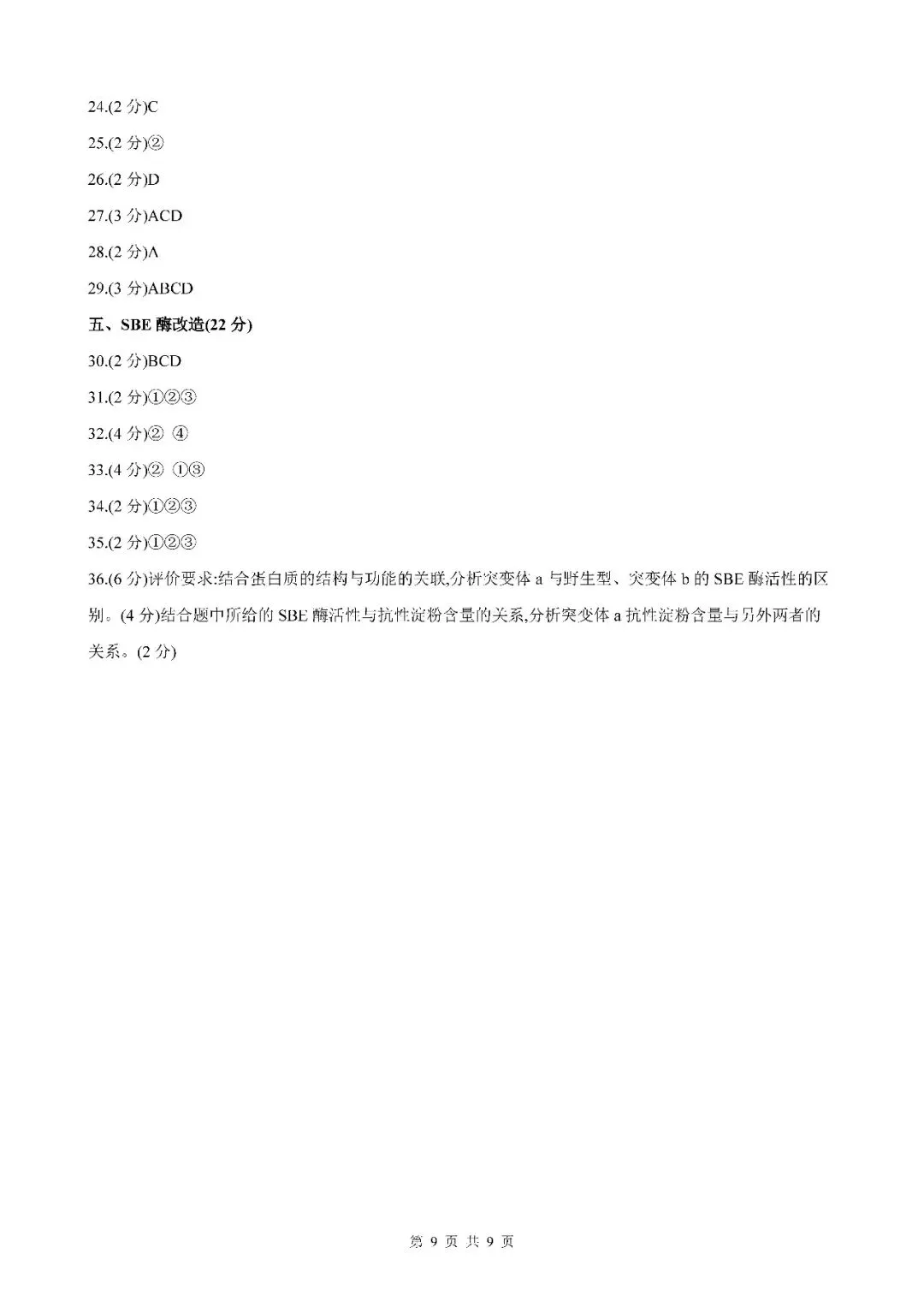 24.(2 分)C

25.(2 分)②

26.(2 分)D

27.(3 分)ACD

28.(2 分)A

29.(3 分)ABCD

五、SBE 酶改造(22 分)

30.(2 分)BCD

31.(2 分)①②③

32.(4 分)② ④

33.(4 分)② ①③

34.(2 分)①②③

35.(2 分)①②③

36.(6 分)评价要求:结合蛋白质的结构与功能的关联,分析突变体 a 与野生型、突变体 b 的 SBE 酶活性的区别。(4 分)结合题中所给的 SBE 酶活性与抗性淀粉含量的关系,分析突变体 a 抗性淀粉含量与另外两者的关系。(2 分)

第 9 页 共 9 页